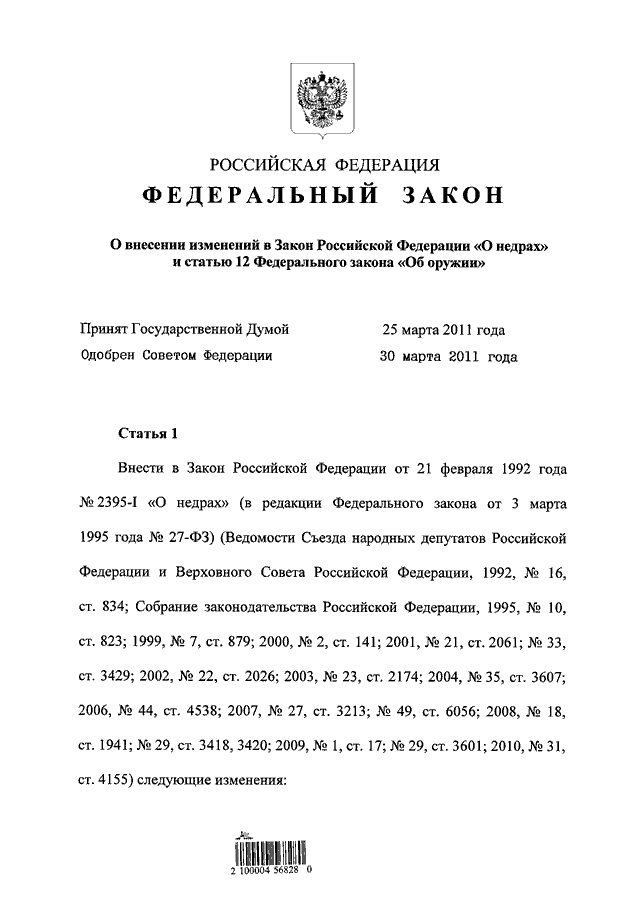 РОССИЙСКАЯ ФЕДЕРАЦИЯ

ФЕДЕРАЛЬНЫЙ ЗАКОН

О внесении изменений в Закон Российской Федерации «О недрах» и статью 12 Федерального закона «Об оружии»

Принят Государственной Думой 25 марта 2011 года

Одобрен Советом Федерации 30 марта 2011 года

Статья 1

Внести в Закон Российской Федерации от 21 февраля 1992 года № 2395-I «О недрах» (в редакции Федерального закона от 3 марта 1995 года № 27-ФЗ) (Ведомости Съезда народных депутатов Российской Федерации и Верховного Совета Российской Федерации, 1992, № 16, ст. 834; Собрание законодательства Российской Федерации, 1995, № 10, ст. 823; 1999, № 7, ст. 879; 2000, № 2, ст. 141; 2001, № 21, ст. 2061; № 33, ст. 3429; 2002, № 22, ст. 2026; 2003, № 23, ст. 2174; 2004, № 35, ст. 3607; 2006, № 44, ст. 4538; 2007, № 27, ст. 3213; № 49, ст. 6056; 2008, № 18, ст. 1941; № 29, ст. 3418, 3420; 2009, № 1, ст. 17; № 29, ст. 3601; 2010, № 31, ст. 4155) следующие изменения:

2 100004 56828 0